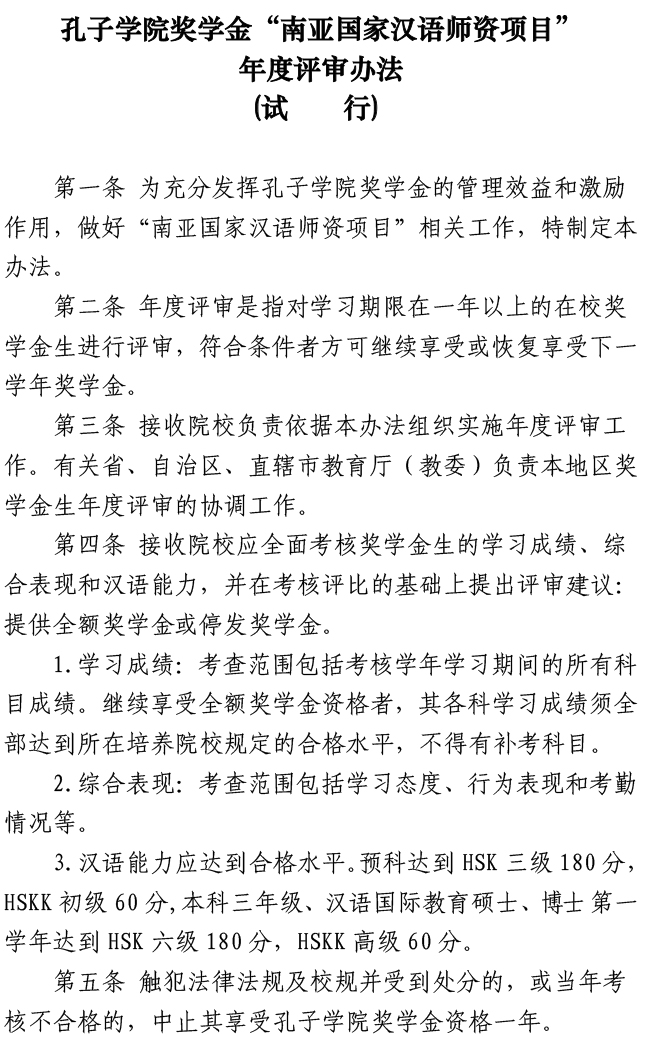 孔子学院奖学金“南亚国家汉语师资项目”
年度评审办法
(试　　行)

第一条 为充分发挥孔子学院奖学金的管理效益和激励作用，做好“南亚国家汉语师资项目”相关工作，特制定本办法。

第二条 年度评审是指对学习期限在一年以上的在校奖学金生进行评审，符合条件者方可继续享受或恢复享受下一学年奖学金。

第三条 接收院校负责依据本办法组织实施年度评审工作。有关省、自治区、直辖市教育厅（教委）负责本地区奖学金生年度评审的协调工作。

第四条 接收院校应全面考核奖学金生的学习成绩、综合表现和汉语能力，并在考核评比的基础上提出评审建议：提供全额奖学金或停发奖学金。

1.学习成绩：考查范围包括考核学年学习期间的所有科目成绩。继续享受全额奖学金资格者，其各科学习成绩须全部达到所在培养院校规定的合格水平，不得有补考科目。

2.综合表现：考查范围包括学习态度、行为表现和考勤情况等。

3.汉语能力应达到合格水平。预科达到 HSK 三级 180 分，HSKK 初级 60 分,本科三年级、汉语国际教育硕士、博士 第一学年达到 HSK 六级 180 分，HSKK 高级 60 分。

第五条 触犯法律法规及校规并受到处分的，或当年考核不合格的，中止其享受孔子学院奖学金资格一年。